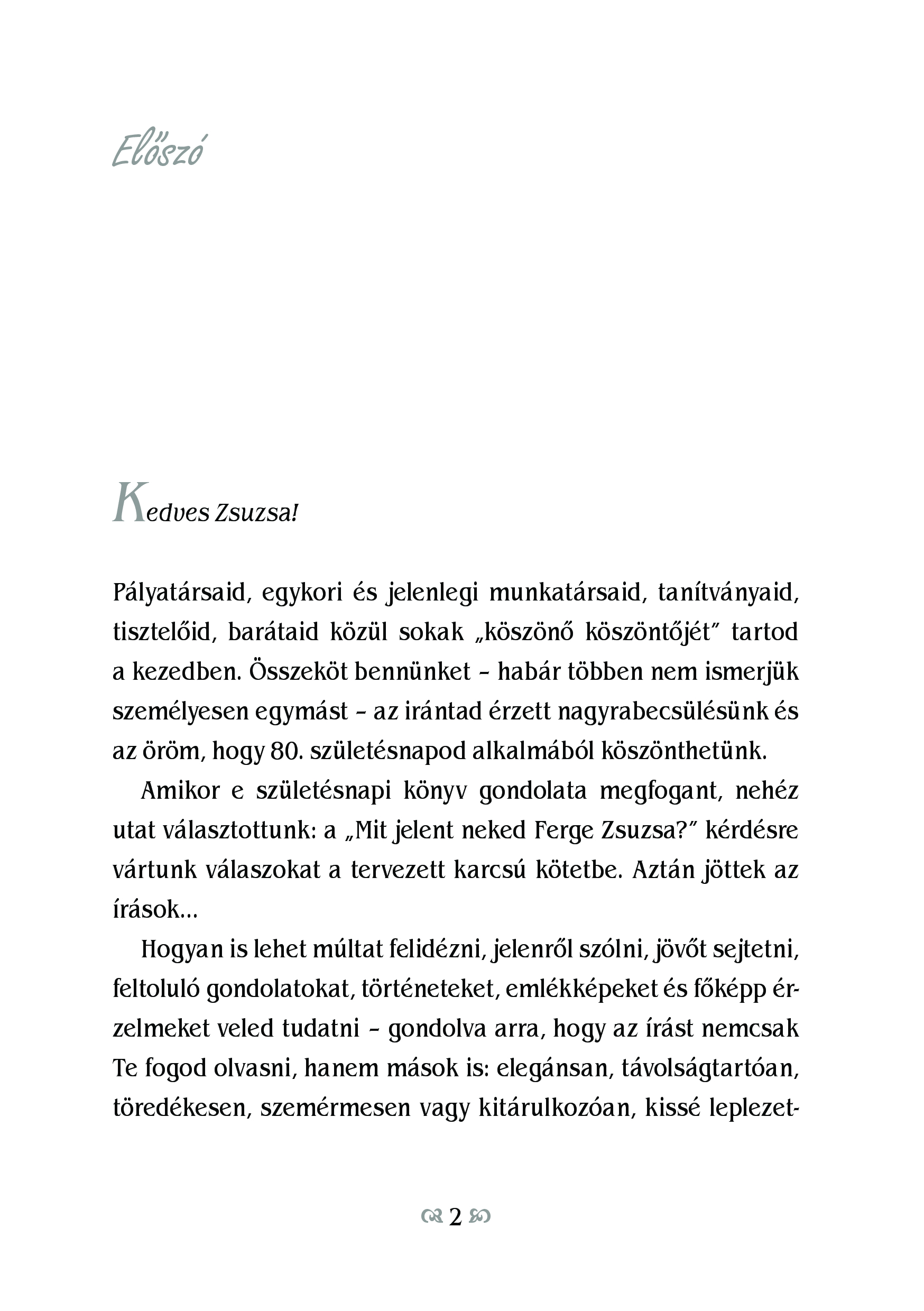 Előszó

Kedves Zsuzsa!

Pályatársaid, egykori és jelenlegi munkatársaid, tanítványaid, tisztelőid, barátaid közül sokak „köszönő köszöntőjét” tartod a kezedben. Összeköt bennünket – habár többen nem ismerjük személyesen egymást – az irántad érzett nagyrabecsülésünk és az öröm, hogy 80. születésnapod alkalmából köszönthetünk.

Amikor e születésnapi könyv gondolata megfogant, nehéz utat választottunk: a „Mit jelent neked Ferge Zsuzsa?” kérdésre vártunk válaszokat a tervezett karcsú kötetbe. Aztán jöttek az írások…

Hogyan is lehet múltat felidézni, jelenről szólni, jövőt sejtetni, feltoluló gondolatokat, történeteket, emlékképeket és főképp érzelmeket veled tudatni – gondolva arra, hogy az írást nemcsak Te fogod olvasni, hanem mások is: elegánsan, távolságtartóan, töredékesen, szemérmesen vagy kitárulkozóan, kissé leplezet-

2